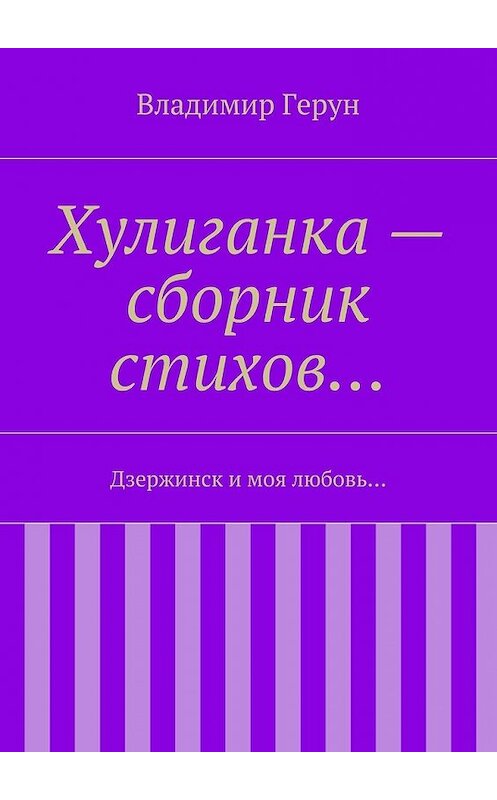 Владимир Герун

Хулиганка — сборник стихов…

Дзержинск и моя любовь…